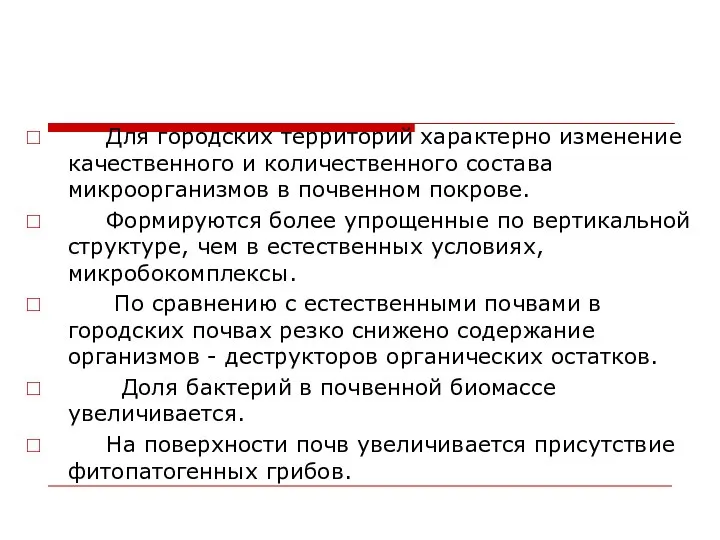 Для городских территорий характерно изменение качественного и количественного состава микроорганизмов в почвенном покрове.

Формируются более упрощенные по вертикальной структуре, чем в естественных условиях, микробокомплексы.

По сравнению с естественными почвами в городских почвах резко снижено содержание организмов - деструкторов органических остатков.

Доля бактерий в почвенной биомассе увеличивается.

На поверхности почв увеличивается присутствие фитопатогенных грибов.